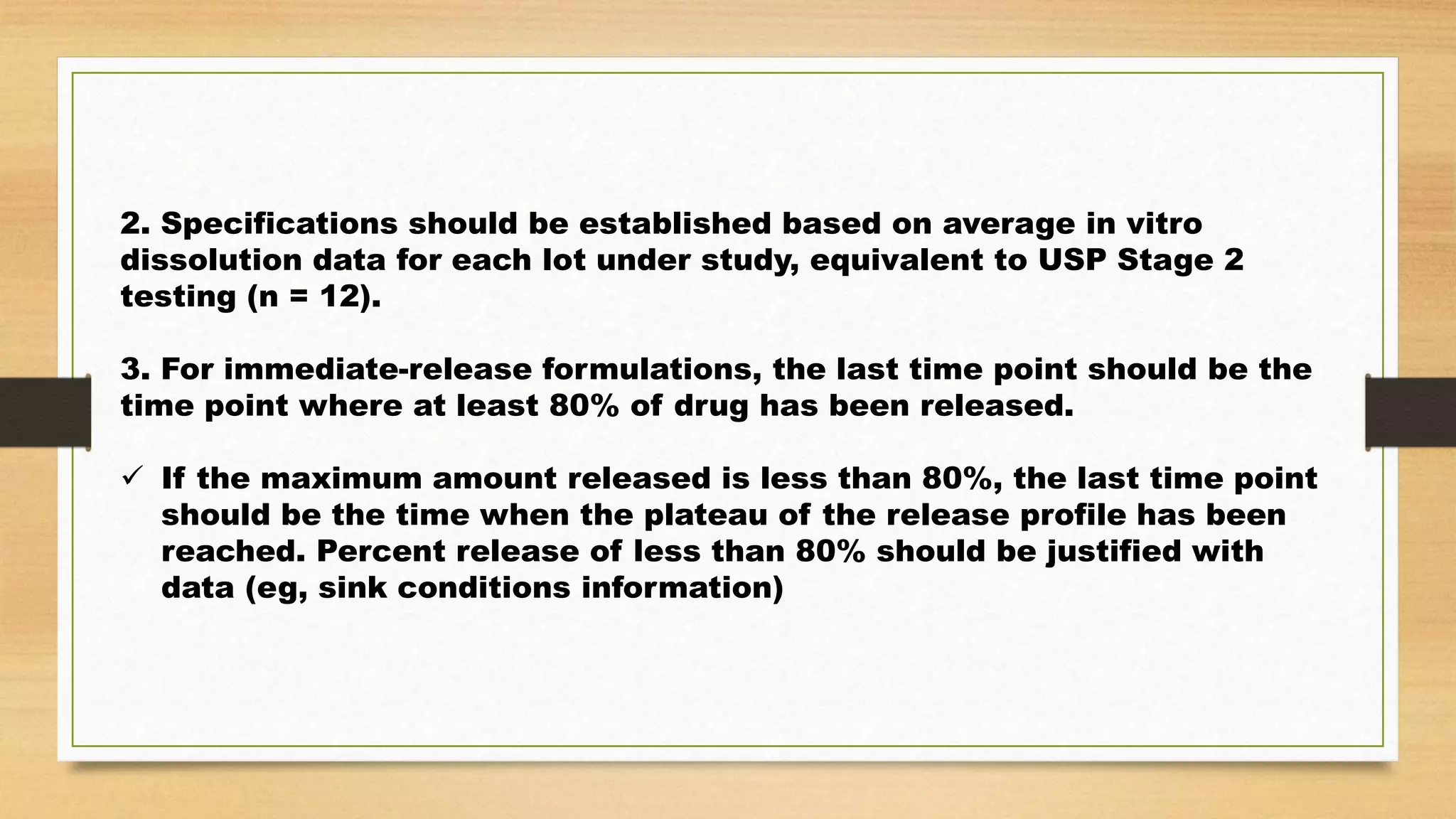 2. Specifications should be established based on average in vitro dissolution data for each lot under study, equivalent to USP Stage 2 testing (n = 12).

3. For immediate-release formulations, the last time point should be the time point where at least 80% of drug has been released.

✓ If the maximum amount released is less than 80%, the last time point should be the time when the plateau of the release profile has been reached. Percent release of less than 80% should be justified with data (eg, sink conditions information)